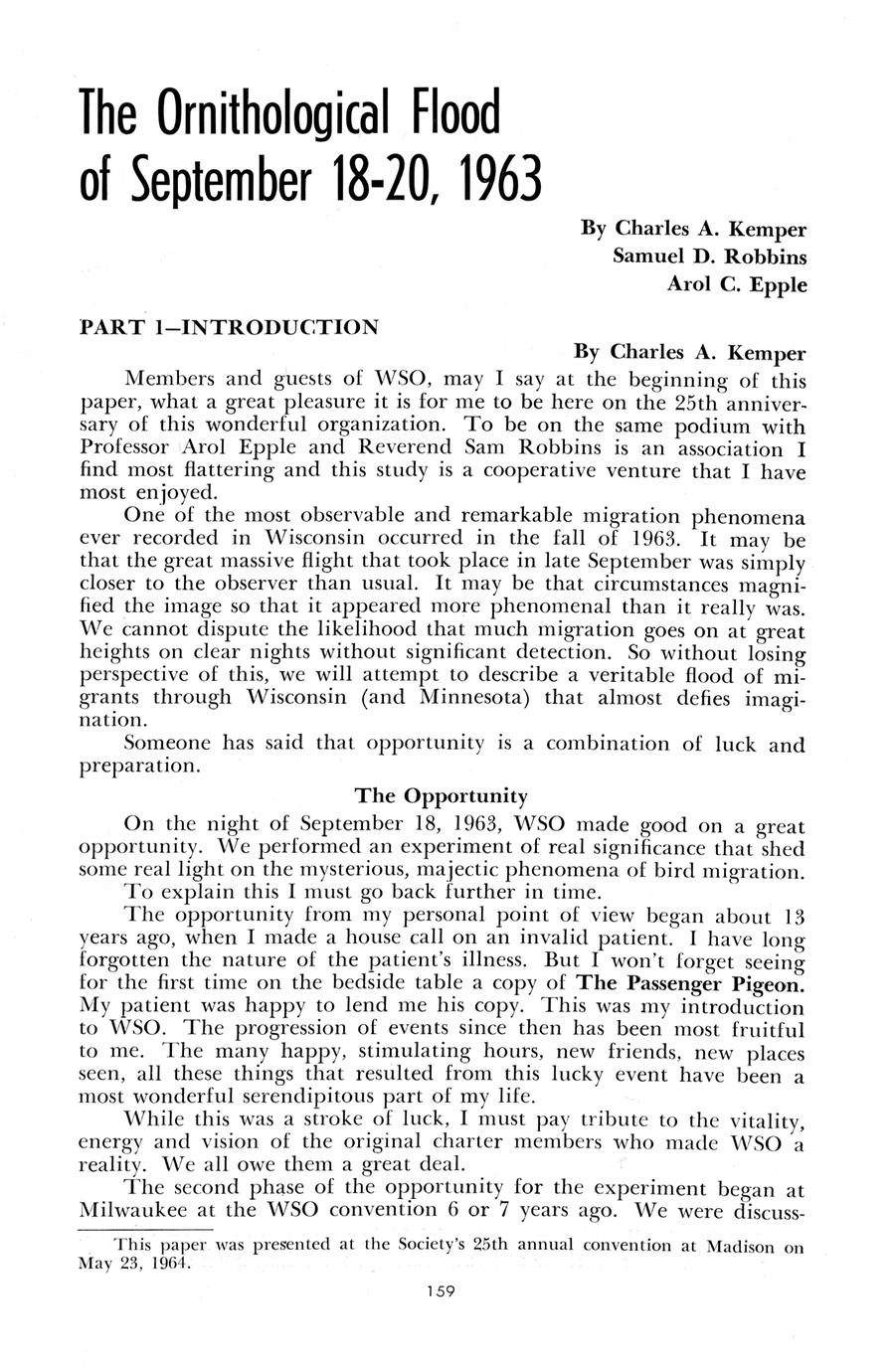 The Ornithological Flood of September 18-20, 1963

By Charles A. Kemper
Samuel D. Robbins
Arol C. Epple

PART 1—INTRODUCTION

By Charles A. Kemper

Members and guests of WSO, may I say at the beginning of this paper, what a great pleasure it is for me to be here on the 25th anniversary of this wonderful organization. To be on the same podium with Professor Arol Epple and Reverend Sam Robbins is an association I find most flattering and this study is a cooperative venture that I have most enjoyed.

One of the most observable and remarkable migration phenomena ever recorded in Wisconsin occurred in the fall of 1963. It may be that the great massive flight that took place in late September was simply closer to the observer than usual. It may be that circumstances magnified the image so that it appeared more phenomenal than it really was. We cannot dispute the likelihood that much migration goes on at great heights on clear nights without significant detection. So without losing perspective of this, we will attempt to describe a veritable flood of migrants through Wisconsin (and Minnesota) that almost defies imagination.

Someone has said that opportunity is a combination of luck and preparation.

The Opportunity

On the night of September 18, 1963, WSO made good on a great opportunity. We performed an experiment of real significance that shed some real light on the mysterious, majectic phenomena of bird migration.

To explain this I must go back further in time.

The opportunity from my personal point of view began about 13 years ago, when I made a house call on an invalid patient. I have long forgotten the nature of the patient's illness. But I won't forget seeing for the first time on the bedside table a copy of The Passenger Pigeon. My patient was happy to lend me his copy. This was my introduction to WSO. The progression of events since then has been most fruitful to me. The many happy, stimulating hours, new friends, new places seen, all these things that resulted from this lucky event have been a most wonderful serendipitous part of my life.

While this was a stroke of luck, I must pay tribute to the vitality, energy and vision of the original charter members who made WSO a reality. We all owe them a great deal.

The second phase of the opportunity for the experiment began at Milwaukee at the WSO convention 6 or 7 years ago. We were discuss-

This paper was presented at the Society's 25th annual convention at Madison on May 23, 1964.

159